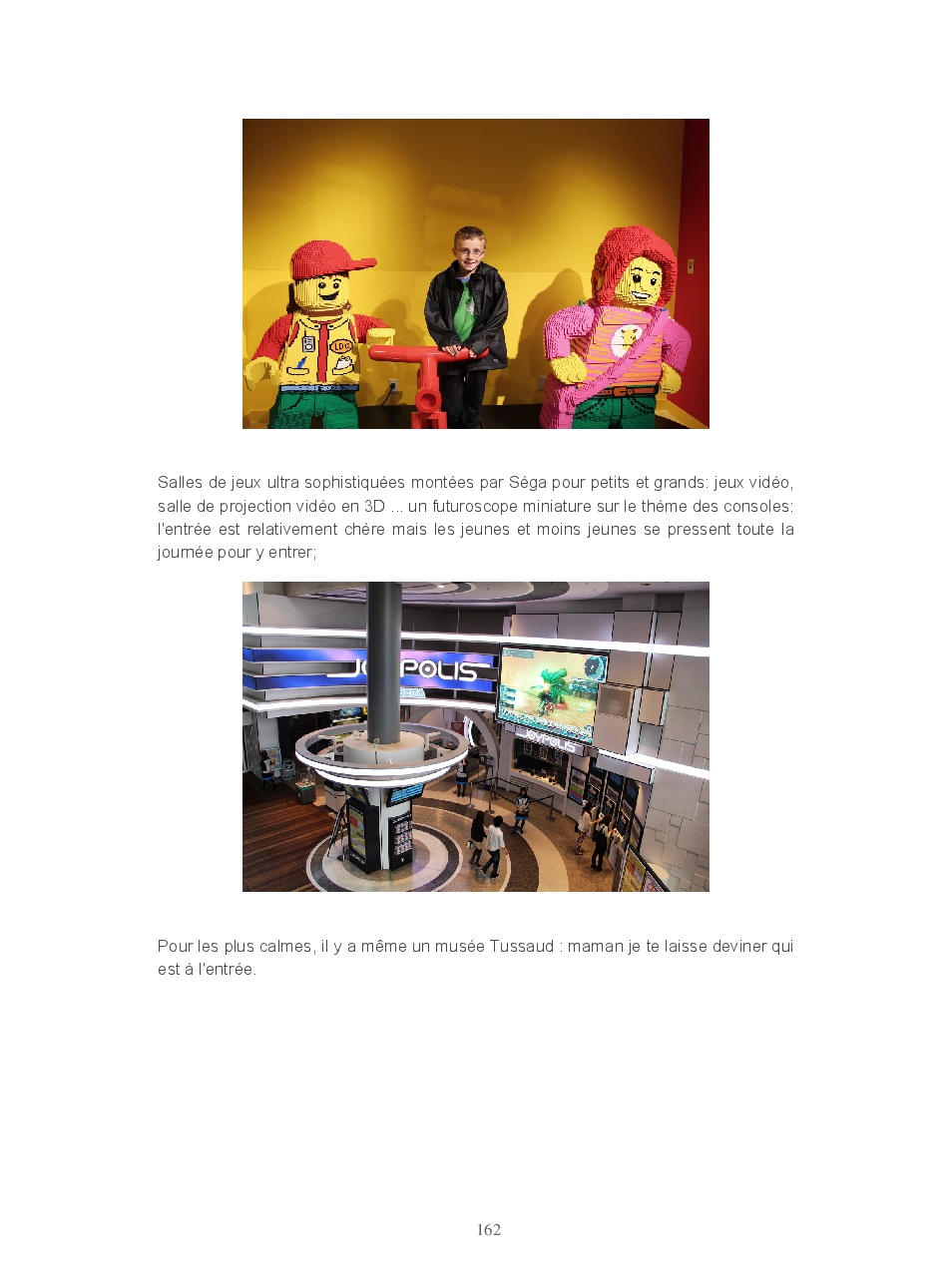 Salles de jeux ultra sophistiquées montées par Séga pour petits et grands: jeux vidéo, salle de projection vidéo en 3D ... un futuroscope miniature sur le thème des consoles: l'entrée est relativement chère mais les jeunes et moins jeunes se pressent toute la journée pour y entrer;

Pour les plus calmes, il y a même un musée Tussaud : maman je te laisse deviner qui est à l'entrée.

162